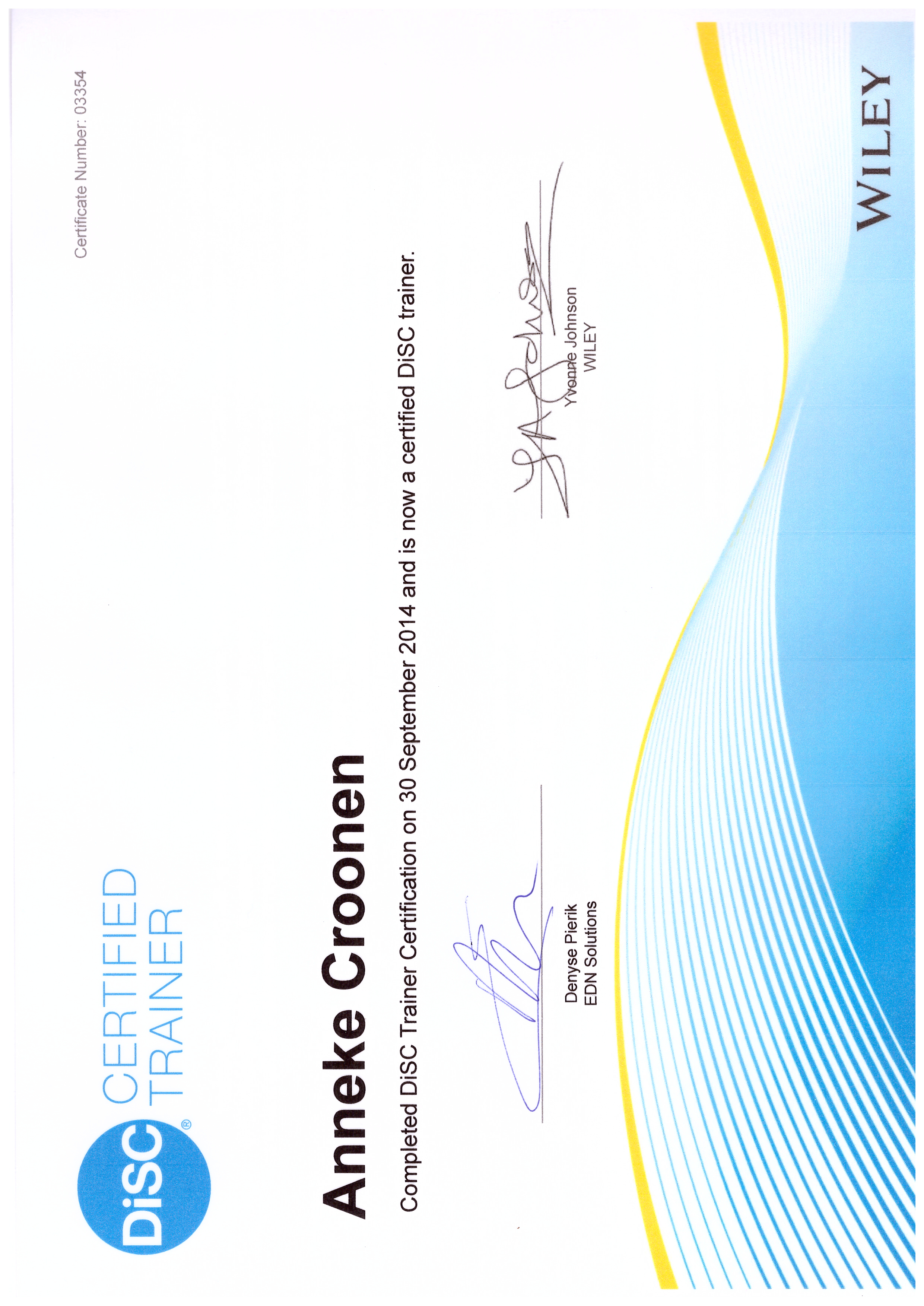 DiSC® CERTIFIED TRAINER

Certificate Number: 03354

Anneke Croonen

Completed DiSC Trainer Certification on 30 September 2014 and is now a certified DiSC trainer.

Denyse Pierik
EDN Solutions

Yvonne Johnson
WILEY

WILEY